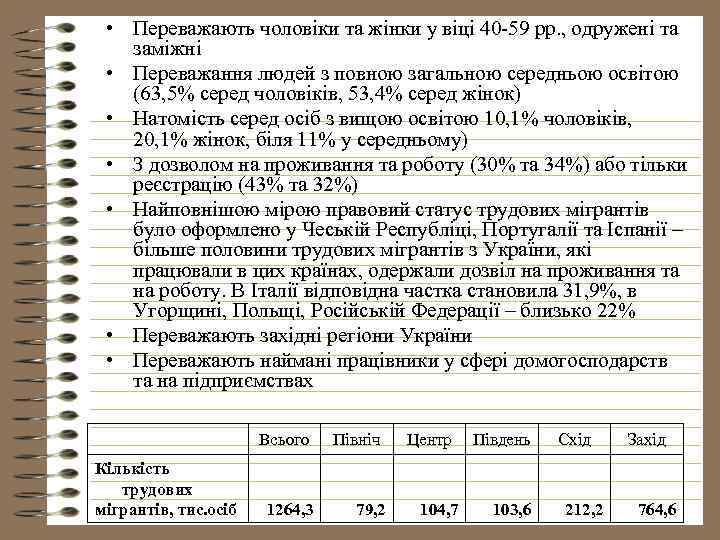 • Переважають чоловіки та жінки у віці 40-59 рр., одружені та заміжні
• Переважання людей з повною загальною середньою освітою (63,5% серед чоловіків, 53,4% серед жінок)
• Натомість серед осіб з вищою освітою 10,1% чоловіків, 20,1% жінок, біля 11% у середньому)
• З дозволом на проживання та роботу (30% та 34%) або тільки реєстрацію (43% та 32%)
• Найповнішою мірою правовий статус трудових мігрантів було оформлено у Чеській Республіці, Португалії та Іспанії – більше половини трудових мігрантів з України, які працювали в цих країнах, одержали дозвіл на проживання та на роботу. В Італії відповідна частка становила 31,9%, в Угорщині, Польщі, Російській Федерації – близько 22%
• Переважають західні регіони України
• Переважають наймані працівники у сфері домогосподарств та на підприємствах

| | Всього | Північ | Центр | Південь | Схід | Захід |
|---|---|---|---|---|---|---|
| Кількість трудових мігрантів, тис.осіб | 1264,3 | 79,2 | 104,7 | 103,6 | 212,2 | 764,6 |